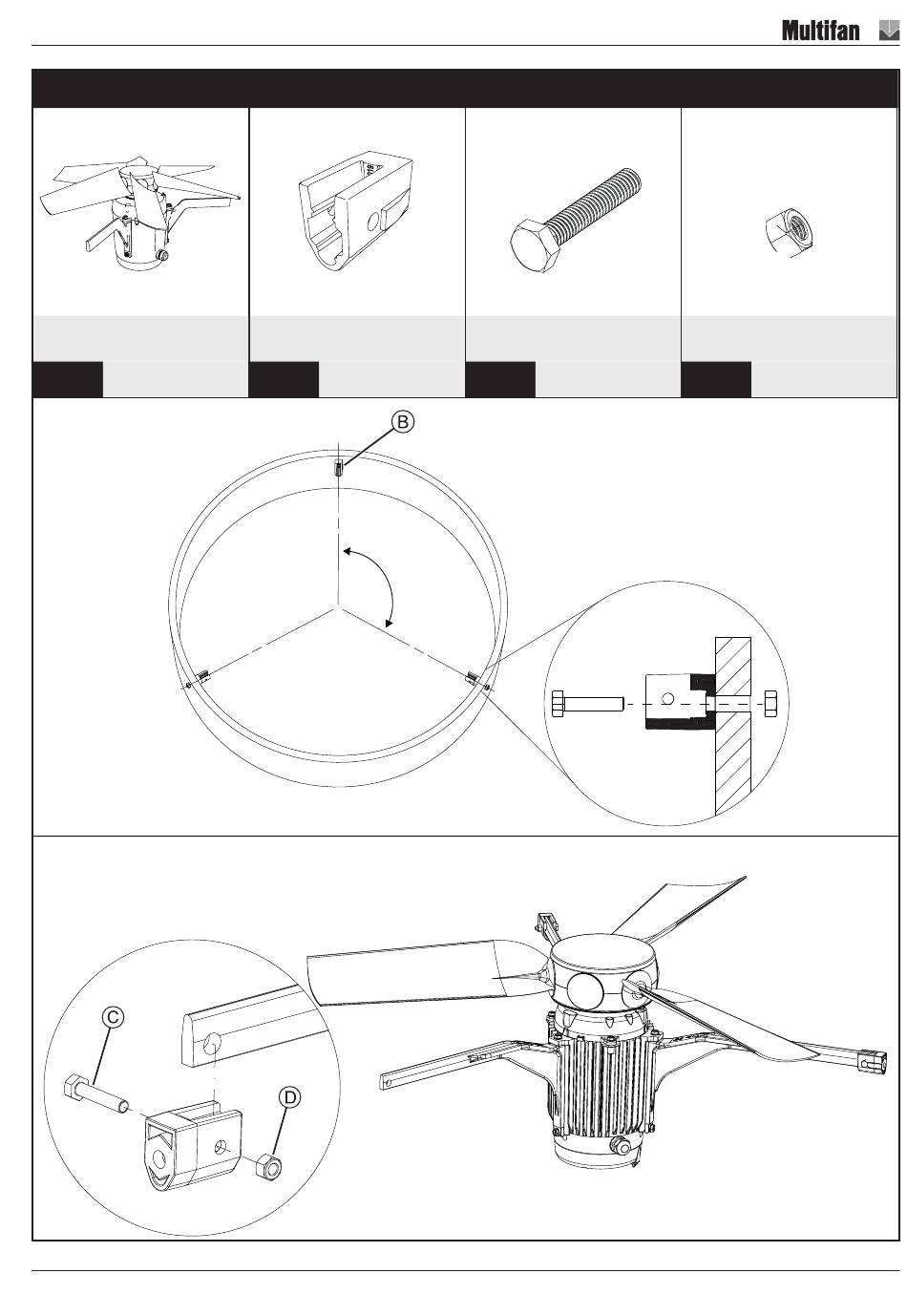 Multifan

B

C

D